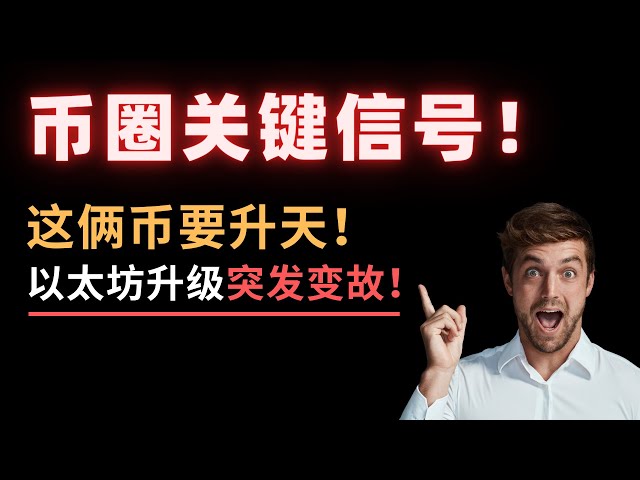 币圈关键信号！

这俩币要升天！

以太坊升级突发变故！